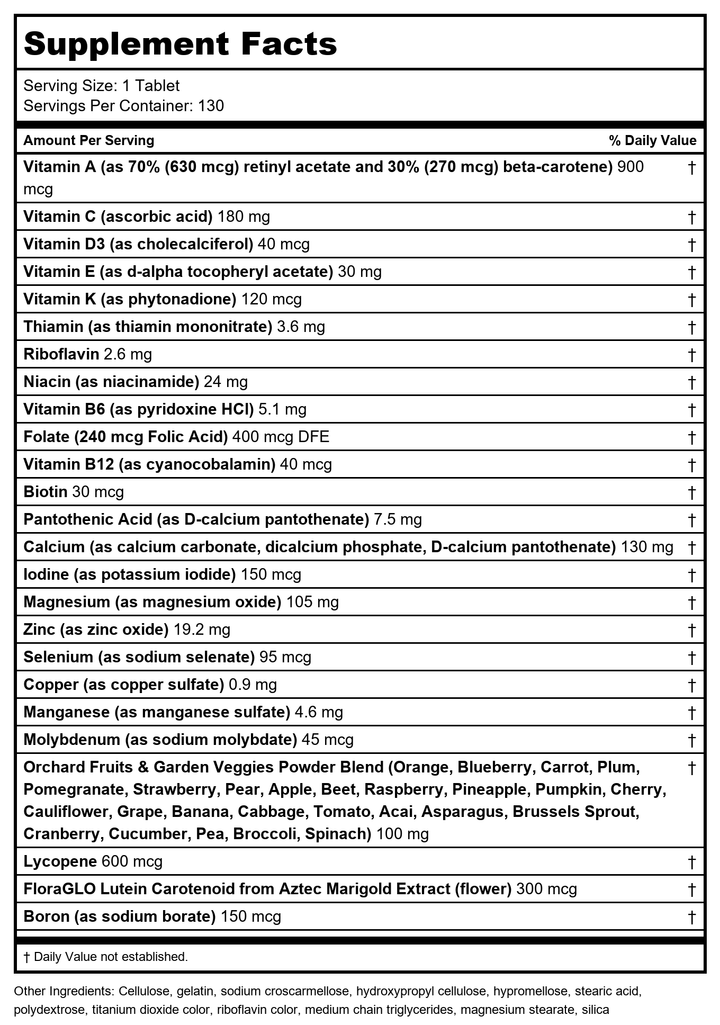 Supplement Facts

Serving Size: 1 Tablet
Servings Per Container: 130

| Amount Per Serving | % Daily Value |
|---|---|
| Vitamin A (as 70% (630 mcg) retinyl acetate and 30% (270 mcg) beta-carotene) 900 mcg | † |
| Vitamin C (ascorbic acid) 180 mg | † |
| Vitamin D3 (as cholecalciferol) 40 mcg | † |
| Vitamin E (as d-alpha tocopheryl acetate) 30 mg | † |
| Vitamin K (as phytonadione) 120 mcg | † |
| Thiamin (as thiamin mononitrate) 3.6 mg | † |
| Riboflavin 2.6 mg | † |
| Niacin (as niacinamide) 24 mg | † |
| Vitamin B6 (as pyridoxine HCl) 5.1 mg | † |
| Folate (240 mcg Folic Acid) 400 mcg DFE | † |
| Vitamin B12 (as cyanocobalamin) 40 mcg | † |
| Biotin 30 mcg | † |
| Pantothenic Acid (as D-calcium pantothenate) 7.5 mg | † |
| Calcium (as calcium carbonate, dicalcium phosphate, D-calcium pantothenate) 130 mg | † |
| Iodine (as potassium iodide) 150 mcg | † |
| Magnesium (as magnesium oxide) 105 mg | † |
| Zinc (as zinc oxide) 19.2 mg | † |
| Selenium (as sodium selenate) 95 mcg | † |
| Copper (as copper sulfate) 0.9 mg | † |
| Manganese (as manganese sulfate) 4.6 mg | † |
| Molybdenum (as sodium molybdate) 45 mcg | † |
| Orchard Fruits & Garden Veggies Powder Blend (Orange, Blueberry, Carrot, Plum, Pomegranate, Strawberry, Pear, Apple, Beet, Raspberry, Pineapple, Pumpkin, Cherry, Cauliflower, Grape, Banana, Cabbage, Tomato, Acai, Asparagus, Brussels Sprout, Cranberry, Cucumber, Pea, Broccoli, Spinach) 100 mg | † |
| Lycopene 600 mcg | † |
| FloraGLO Lutein Carotenoid from Aztec Marigold Extract (flower) 300 mcg | † |
| Boron (as sodium borate) 150 mcg | † |

† Daily Value not established.

Other Ingredients: Cellulose, gelatin, sodium croscarmellose, hydroxypropyl cellulose, hypromellose, stearic acid, polydextrose, titanium dioxide color, riboflavin color, medium chain triglycerides, magnesium stearate, silica